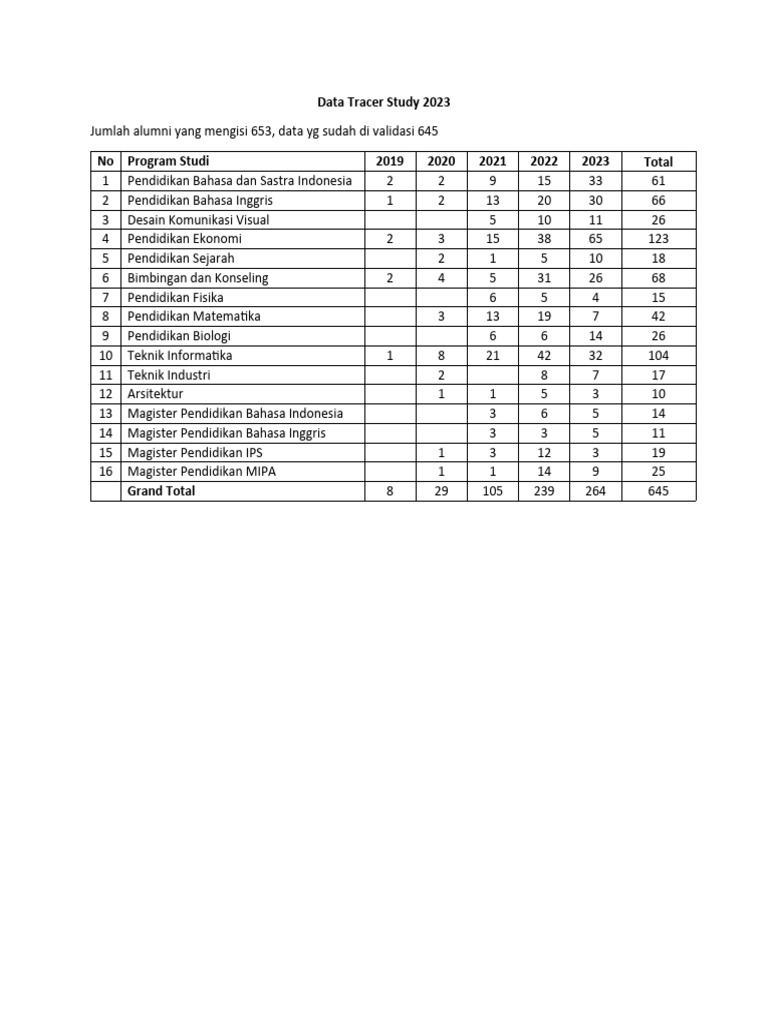 Data Tracer Study 2023

Jumlah alumni yang mengisi 653, data yg sudah di validasi 645

| No | Program Studi | 2019 | 2020 | 2021 | 2022 | 2023 | Total |
|---|---|---|---|---|---|---|---|
| 1 | Pendidikan Bahasa dan Sastra Indonesia | 2 | 2 | 9 | 15 | 33 | 61 |
| 2 | Pendidikan Bahasa Inggris | 1 | 2 | 13 | 20 | 30 | 66 |
| 3 | Desain Komunikasi Visual | | | 5 | 10 | 11 | 26 |
| 4 | Pendidikan Ekonomi | 2 | 3 | 15 | 38 | 65 | 123 |
| 5 | Pendidikan Sejarah | | 2 | 1 | 5 | 10 | 18 |
| 6 | Bimbingan dan Konseling | 2 | 4 | 5 | 31 | 26 | 68 |
| 7 | Pendidikan Fisika | | | 6 | 5 | 4 | 15 |
| 8 | Pendidikan Matematika | | 3 | 13 | 19 | 7 | 42 |
| 9 | Pendidikan Biologi | | | 6 | 6 | 14 | 26 |
| 10 | Teknik Informatika | 1 | 8 | 21 | 42 | 32 | 104 |
| 11 | Teknik Industri | | 2 | | 8 | 7 | 17 |
| 12 | Arsitektur | | 1 | 1 | 5 | 3 | 10 |
| 13 | Magister Pendidikan Bahasa Indonesia | | | 3 | 6 | 5 | 14 |
| 14 | Magister Pendidikan Bahasa Inggris | | | 3 | 3 | 5 | 11 |
| 15 | Magister Pendidikan IPS | | 1 | 3 | 12 | 3 | 19 |
| 16 | Magister Pendidikan MIPA | | 1 | 1 | 14 | 9 | 25 |
| | Grand Total | 8 | 29 | 105 | 239 | 264 | 645 |